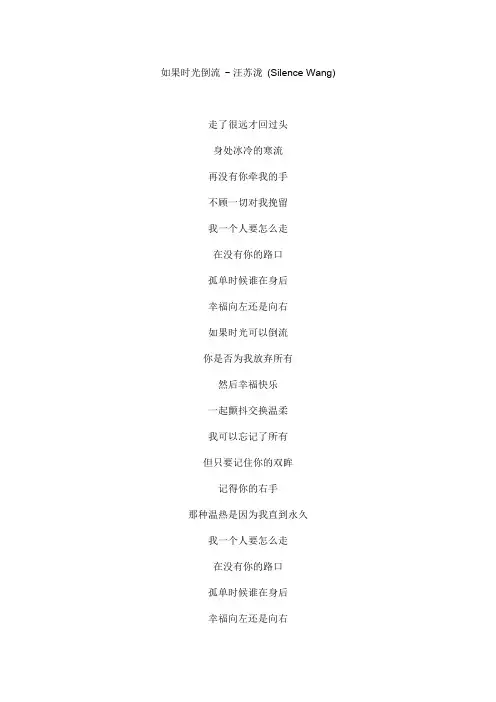 如果时光倒流 － 汪苏泷 (Silence Wang)

走了很远才回过头

身处冰冷的寒流

再没有你牵我的手

不顾一切对我挽留

我一个人要怎么走

在没有你的路口

孤单时候谁在身后

幸福向左还是向右

如果时光可以倒流

你是否为我放弃所有

然后幸福快乐

一起颤抖交换温柔

我可以忘记了所有

但只要记住你的双眸

记得你的右手

那种温热是因为我直到永久

我一个人要怎么走

在没有你的路口

孤单时候谁在身后

幸福向左还是向右